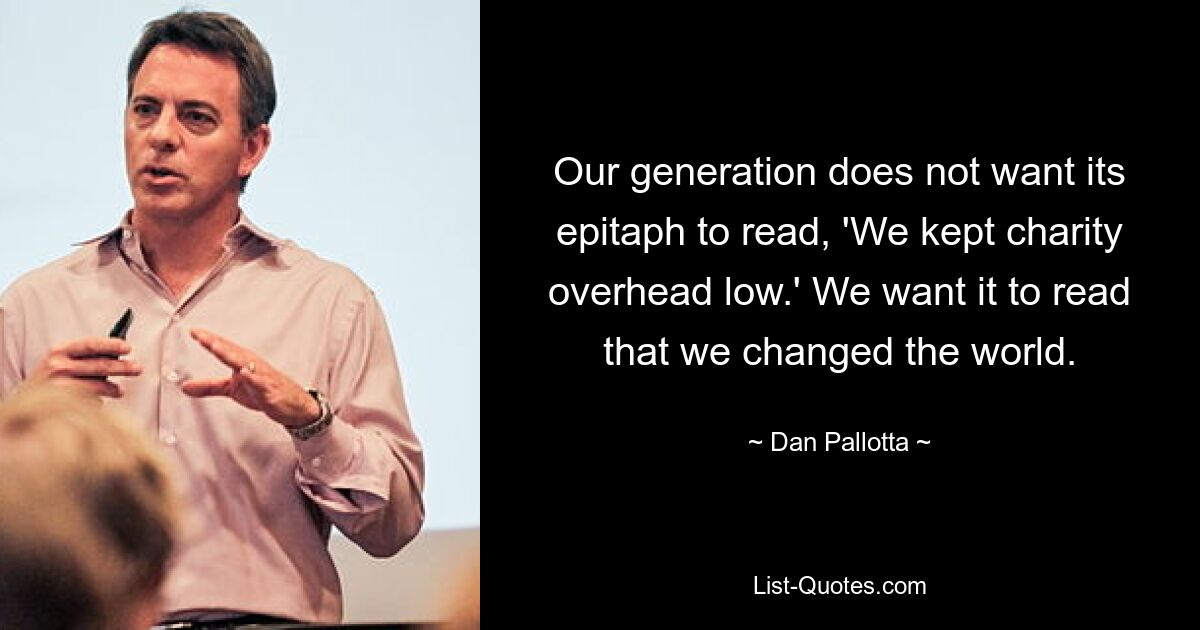 Our generation does not want its epitaph to read, 'We kept charity overhead low.' We want it to read that we changed the world.

~ Dan Pallotta ~

List-Quotes.com